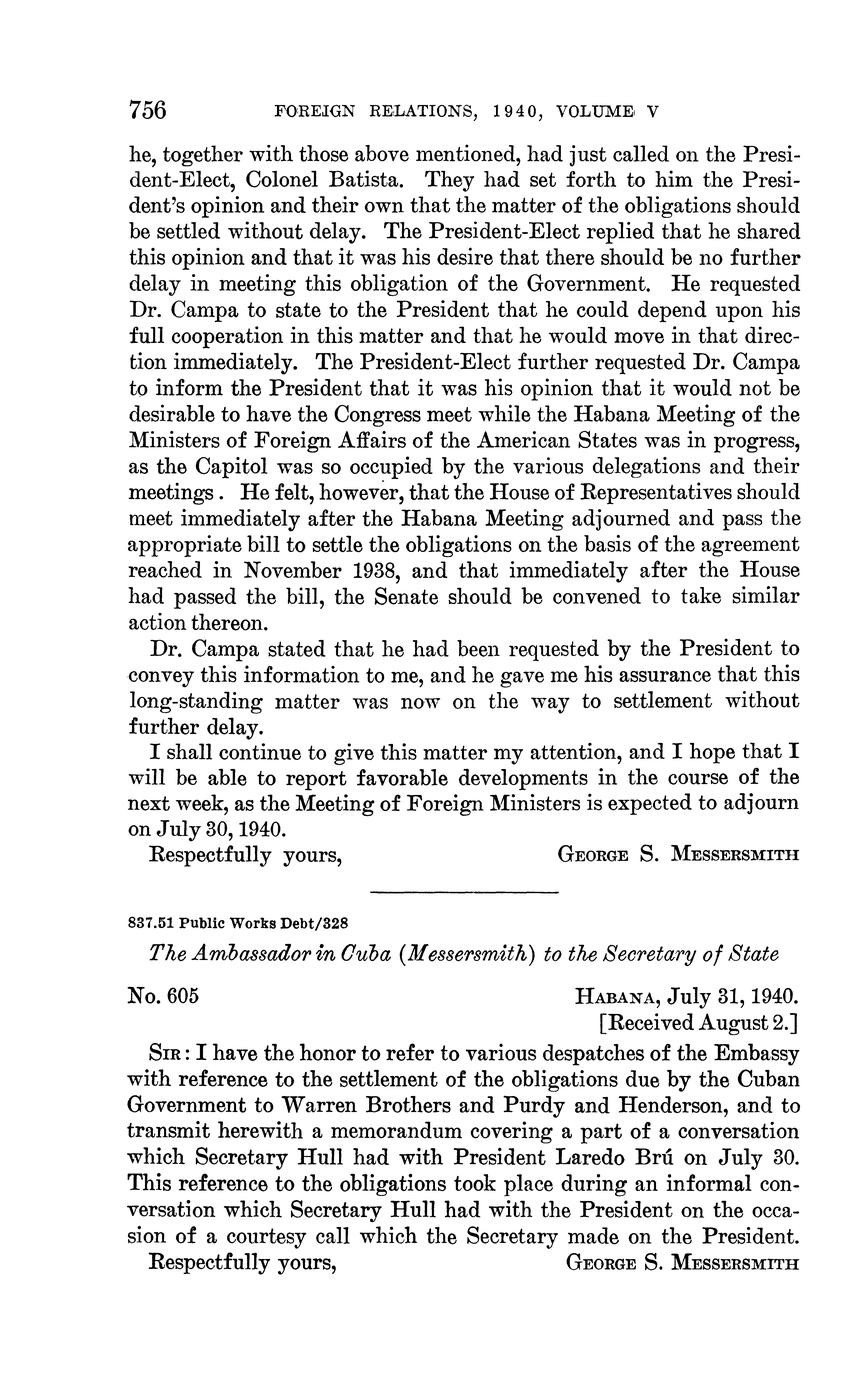 756 FOREIGN RELATIONS, 1940, VOLUME V

he, together with those above mentioned, had just called on the President-Elect, Colonel Batista. They had set forth to him the President's opinion and their own that the matter of the obligations should be settled without delay. The President-Elect replied that he shared this opinion and that it was his desire that there should be no further delay in meeting this obligation of the Government. He requested Dr. Campa to state to the President that he could depend upon his full cooperation in this matter and that he would move in that direction immediately. The President-Elect further requested Dr. Campa to inform the President that it was his opinion that it would not be desirable to have the Congress meet while the Habana Meeting of the Ministers of Foreign Affairs of the American States was in progress, as the Capitol was so occupied by the various delegations and their meetings. He felt, however, that the House of Representatives should meet immediately after the Habana Meeting adjourned and pass the appropriate bill to settle the obligations on the basis of the agreement reached in November 1938, and that immediately after the House had passed the bill, the Senate should be convened to take similar action thereon.

Dr. Campa stated that he had been requested by the President to convey this information to me, and he gave me his assurance that this long-standing matter was now on the way to settlement without further delay.

I shall continue to give this matter my attention, and I hope that I will be able to report favorable developments in the course of the next week, as the Meeting of Foreign Ministers is expected to adjourn on July 30, 1940.

Respectfully yours, GEORGE S. MESSERSMITH

837.51 Public Works Debt/328

The Ambassador in Cuba (Messersmith) to the Secretary of State

No. 605 HABANA, July 31, 1940.
[Received August 2.]

SIR: I have the honor to refer to various despatches of the Embassy with reference to the settlement of the obligations due by the Cuban Government to Warren Brothers and Purdy and Henderson, and to transmit herewith a memorandum covering a part of a conversation which Secretary Hull had with President Laredo Brú on July 30. This reference to the obligations took place during an informal conversation which Secretary Hull had with the President on the occasion of a courtesy call which the Secretary made on the President.

Respectfully yours, GEORGE S. MESSERSMITH